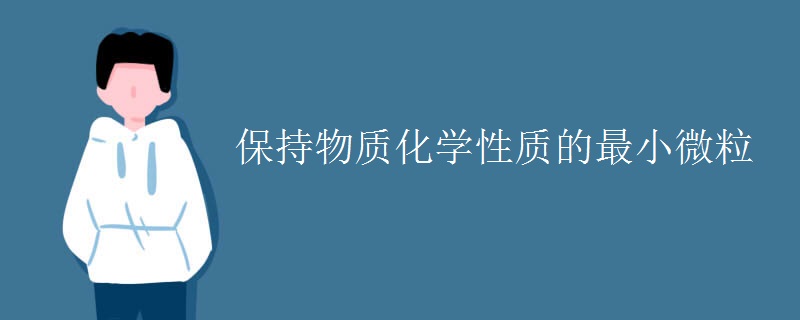 保持物质化学性质的最小微粒